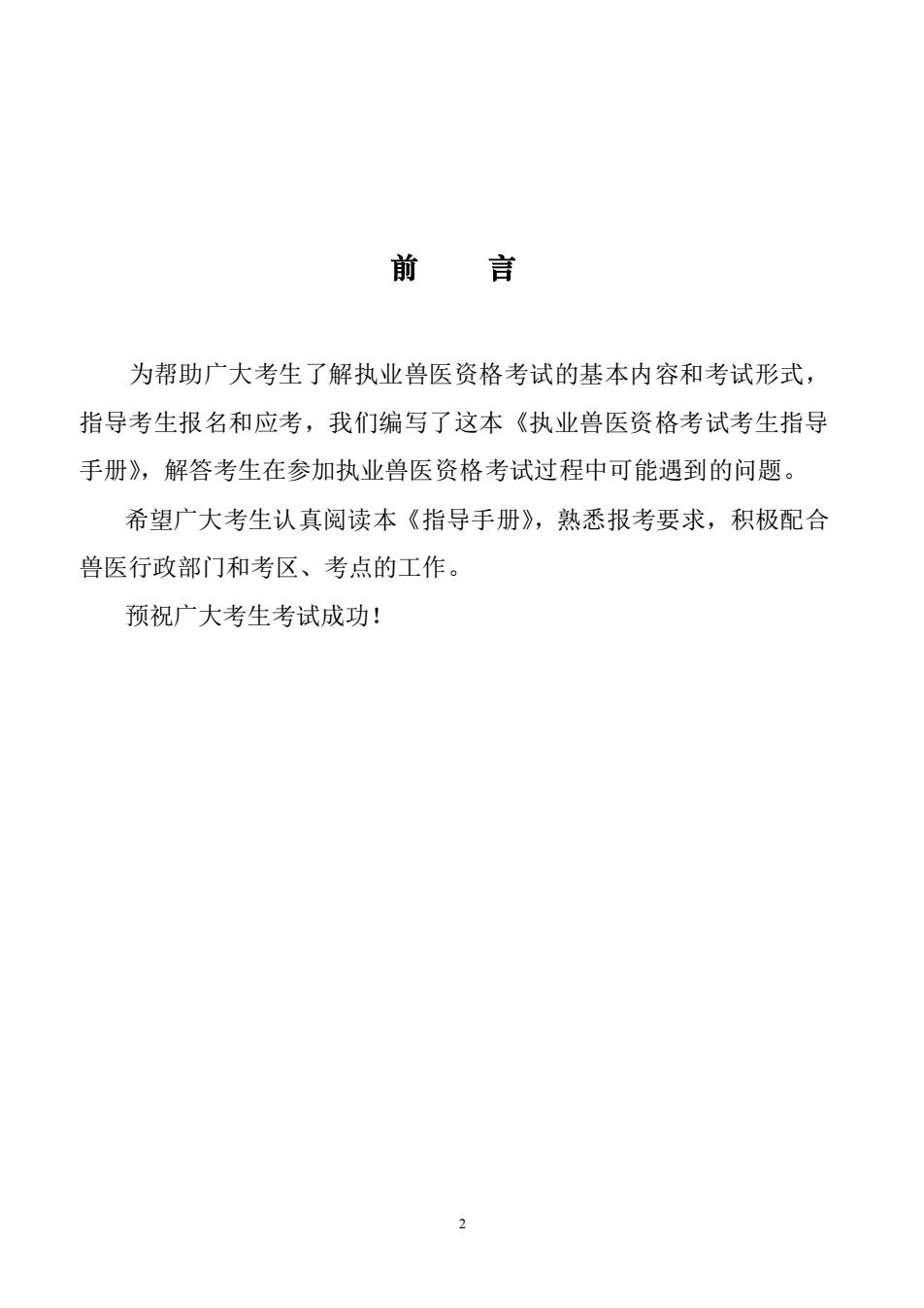 前　言

为帮助广大考生了解执业兽医资格考试的基本内容和考试形式，指导考生报名和应考，我们编写了这本《执业兽医资格考试考生指导手册》，解答考生在参加执业兽医资格考试过程中可能遇到的问题。

希望广大考生认真阅读本《指导手册》，熟悉报考要求，积极配合兽医行政部门和考区、考点的工作。

预祝广大考生考试成功！

2